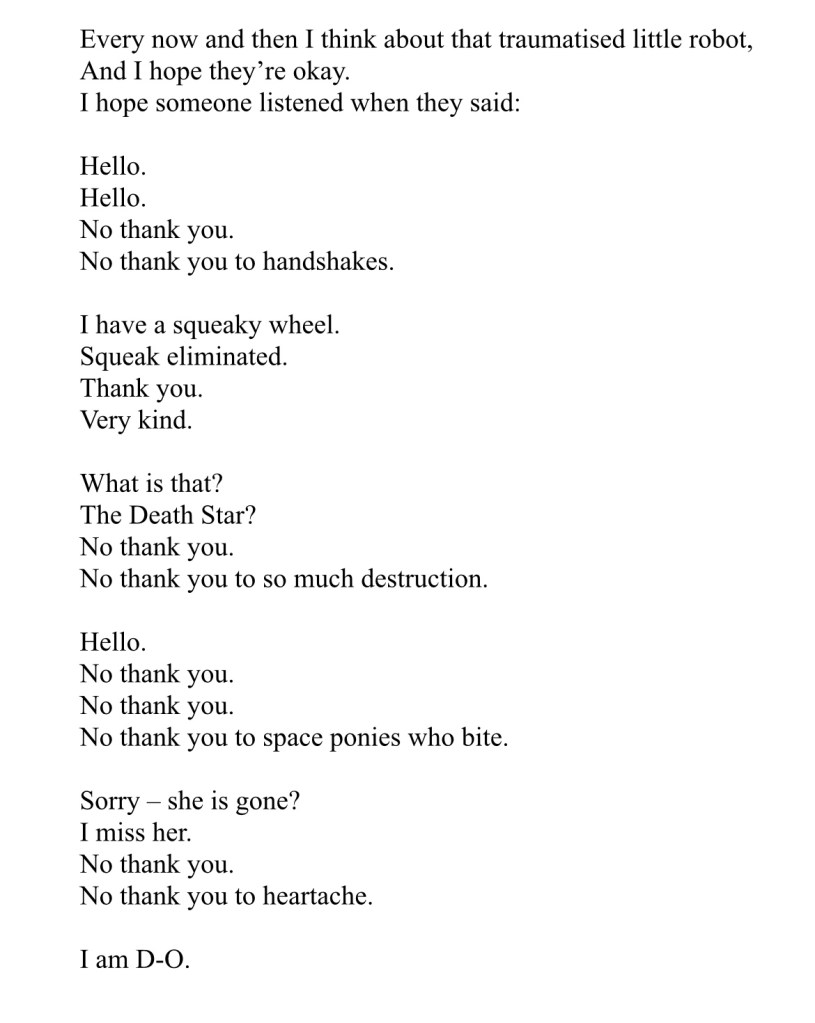 Every now and then I think about that traumatised little robot,
And I hope they’re okay.
I hope someone listened when they said:

Hello.
Hello.
No thank you.
No thank you to handshakes.

I have a squeaky wheel.
Squeak eliminated.
Thank you.
Very kind.

What is that?
The Death Star?
No thank you.
No thank you to so much destruction.

Hello.
No thank you.
No thank you.
No thank you to space ponies who bite.

Sorry – she is gone?
I miss her.
No thank you.
No thank you to heartache.

I am D-O.